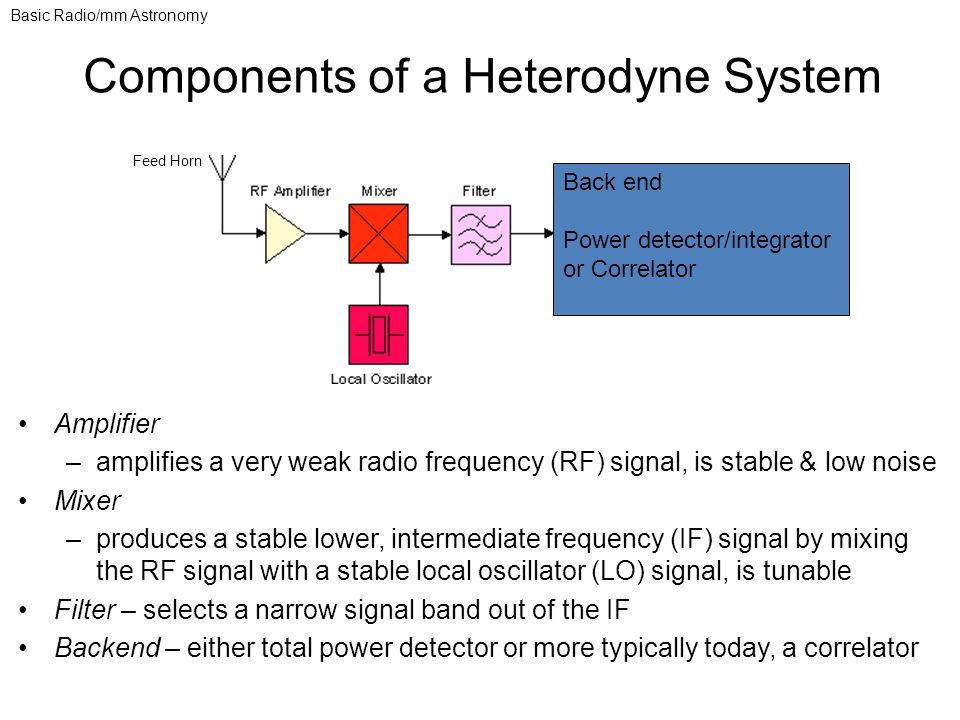 Basic Radio/mm Astronomy

Components of a Heterodyne System

Feed Horn

RF Amplifier

Mixer

Filter

Local Oscillator

Back end

Power detector/integrator or Correlator

• Amplifier
 – amplifies a very weak radio frequency (RF) signal, is stable & low noise
• Mixer
 – produces a stable lower, intermediate frequency (IF) signal by mixing the RF signal with a stable local oscillator (LO) signal, is tunable
• Filter – selects a narrow signal band out of the IF
• Backend – either total power detector or more typically today, a correlator